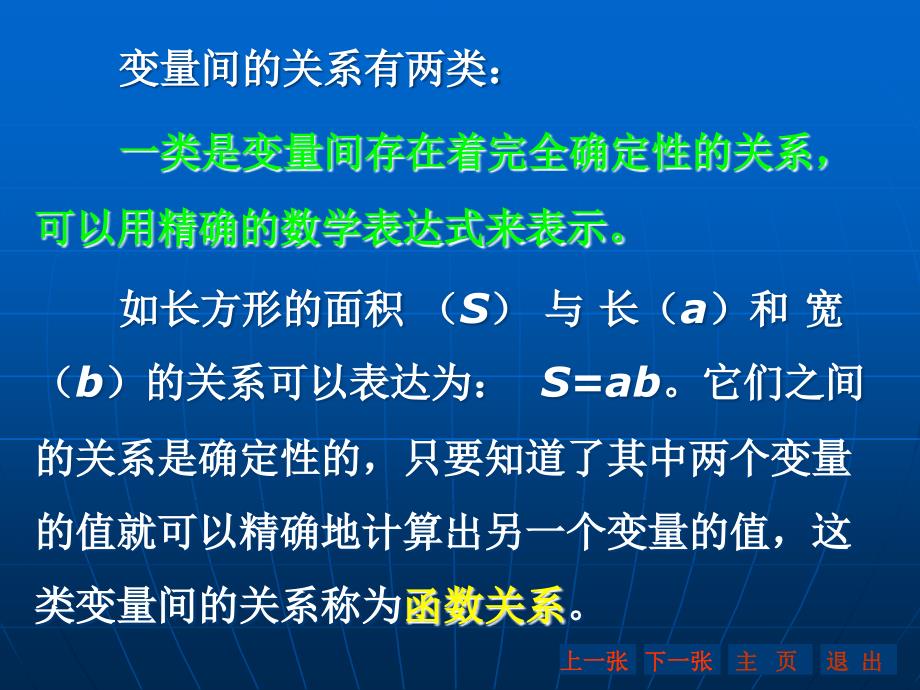 变量间的关系有两类：

一类是变量间存在着完全确定性的关系，可以用精确的数学表达式来表示。

如长方形的面积（$S$）与长（$a$）和宽（$b$）的关系可以表达为：$S=ab$。它们之间的关系是确定性的，只要知道了其中两个变量的值就可以精确地计算出另一个变量的值，这类变量间的关系称为函数关系。

上一张 下一张 主 页 退 出